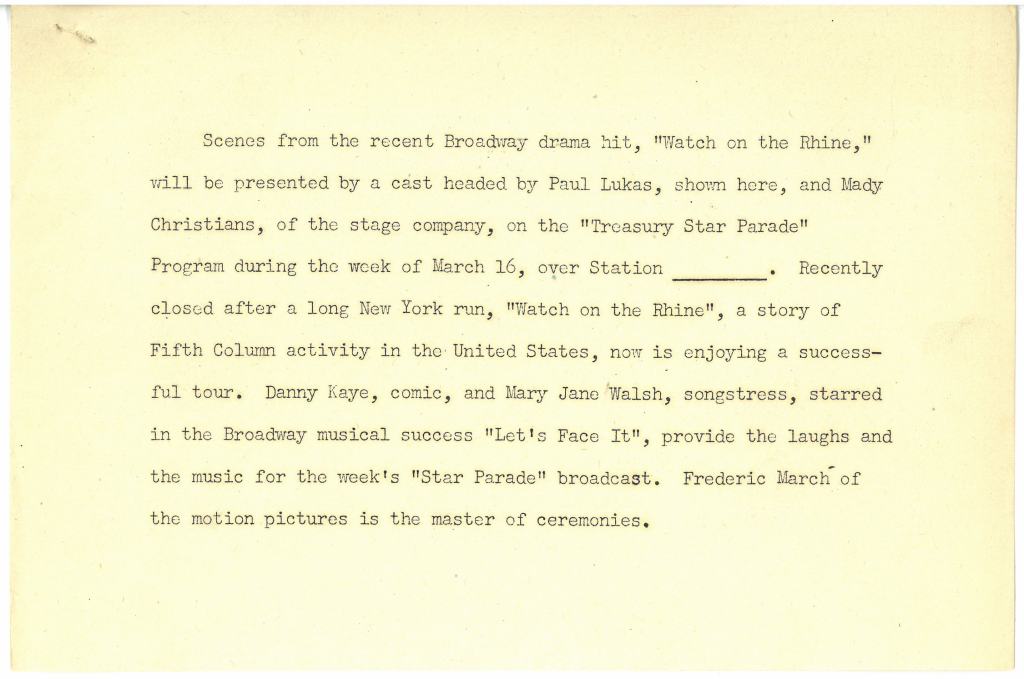 Scenes from the recent Broadway drama hit, "Watch on the Rhine," will be presented by a cast headed by Paul Lukas, shown here, and Mady Christians, of the stage company, on the "Treasury Star Parade" Program during the week of March 16, over Station ________. Recently closed after a long New York run, "Watch on the Rhine", a story of Fifth Column activity in the United States, now is enjoying a successful tour. Danny Kaye, comic, and Mary Jane Walsh, songstress, starred in the Broadway musical success "Let's Face It", provide the laughs and the music for the week's "Star Parade" broadcast. Frederic March of the motion pictures is the master of ceremonies.